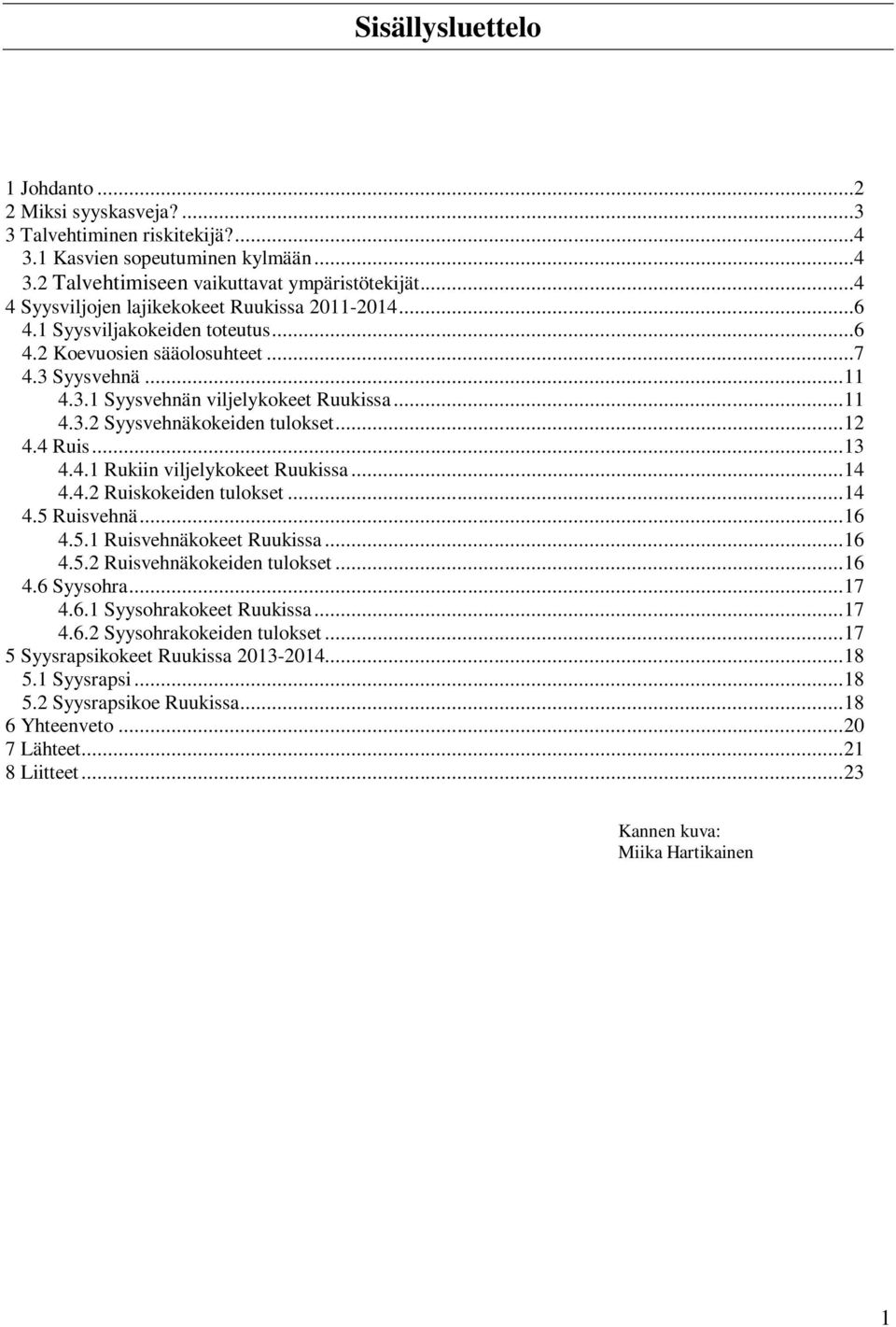 Sisällysluettelo

1 Johdanto ...2
2 Miksi syyskasveja? ...3
3 Talvehtiminen riskitekijä? ...4
3.1 Kasvien sopeutuminen kylmään ...4
3.2 Talvehtimiseen vaikuttavat ympäristötekijät ...4
4 Syysviljojen lajikekokeet Ruukissa 2011-2014 ...6
4.1 Syysviljakokeiden toteutus ...6
4.2 Koevuosien sääolosuhteet ...7
4.3 Syysvehnä ...11
4.3.1 Syysvehnän viljelykokeet Ruukissa ...11
4.3.2 Syysvehnäkokeiden tulokset ...12
4.4 Ruis ...13
4.4.1 Rukiin viljelykokeet Ruukissa ...14
4.4.2 Ruiskokeiden tulokset ...14
4.5 Ruisvehnä ...16
4.5.1 Ruisvehnäkokeet Ruukissa ...16
4.5.2 Ruisvehnäkokeiden tulokset ...16
4.6 Syysohra ...17
4.6.1 Syysohrakokeet Ruukissa ...17
4.6.2 Syysohrakokeiden tulokset ...17
5 Syysrapsikokeet Ruukissa 2013-2014 ...18
5.1 Syysrapsi ...18
5.2 Syysrapsikoe Ruukissa ...18
6 Yhteenveto ...20
7 Lähteet ...21
8 Liitteet ...23

Kannen kuva:
Miika Hartikainen

1